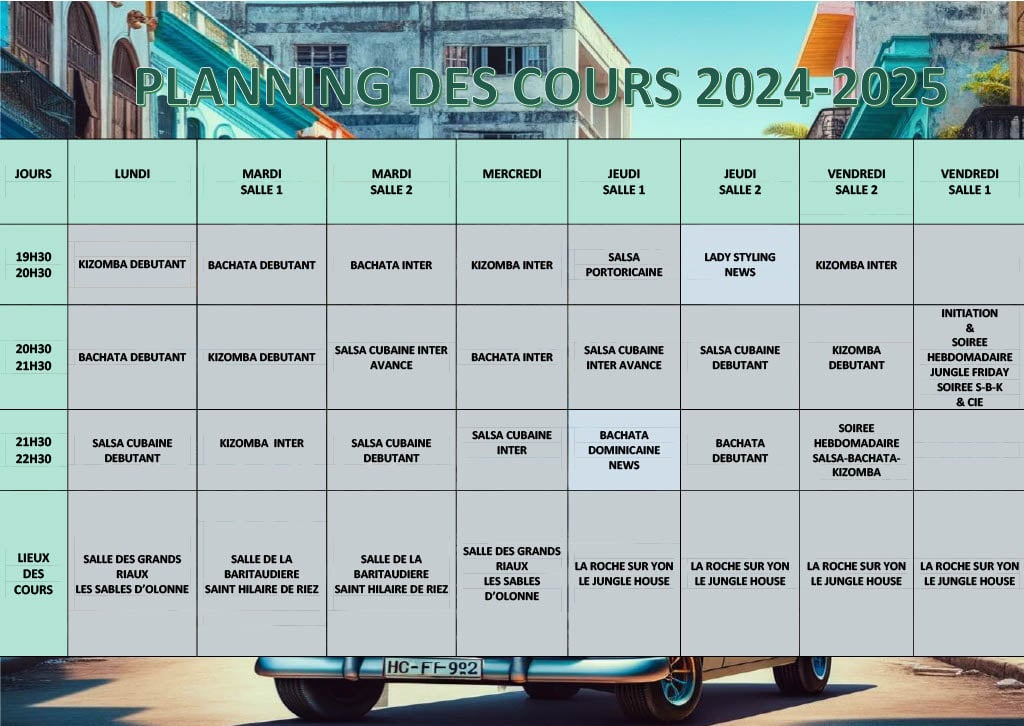 PLANNING DES COURS 2024-2025

| JOURS | LUNDI | MARDI SALLE 1 | MARDI SALLE 2 | MERCREDI | JEUDI SALLE 1 | JEUDI SALLE 2 | VENDREDI SALLE 2 | VENDREDI SALLE 1 |
|---|---|---|---|---|---|---|---|---|
| 19H30 20H30 | KIZOMBA DEBUTANT | BACHATA DEBUTANT | BACHATA INTER | KIZOMBA INTER | SALSA PORTORICAINE | LADY STYLING NEWS | KIZOMBA INTER | |
| 20H30 21H30 | BACHATA DEBUTANT | KIZOMBA DEBUTANT | SALSA CUBAINE INTER AVANCE | BACHATA INTER | SALSA CUBAINE INTER AVANCE | SALSA CUBAINE DEBUTANT | KIZOMBA DEBUTANT | INITIATION & SOIREE HEBDOMADAIRE JUNGLE FRIDAY SOIREE S-B-K & CIE |
| 21H30 22H30 | SALSA CUBAINE DEBUTANT | KIZOMBA INTER | SALSA CUBAINE DEBUTANT | SALSA CUBAINE INTER | BACHATA DOMINICAINE NEWS | BACHATA DEBUTANT | SOIREE HEBDOMADAIRE SALSA-BACHATA-KIZOMBA | |
| LIEUX DES COURS | SALLE DES GRANDS RIAUX LES SABLES D'OLONNE | SALLE DE LA BARITAUDIERE SAINT HILAIRE DE RIEZ | SALLE DE LA BARITAUDIERE SAINT HILAIRE DE RIEZ | SALLE DES GRANDS RIAUX LES SABLES D'OLONNE | LA ROCHE SUR YON LE JUNGLE HOUSE | LA ROCHE SUR YON LE JUNGLE HOUSE | LA ROCHE SUR YON LE JUNGLE HOUSE | LA ROCHE SUR YON LE JUNGLE HOUSE |

HC-FF-992